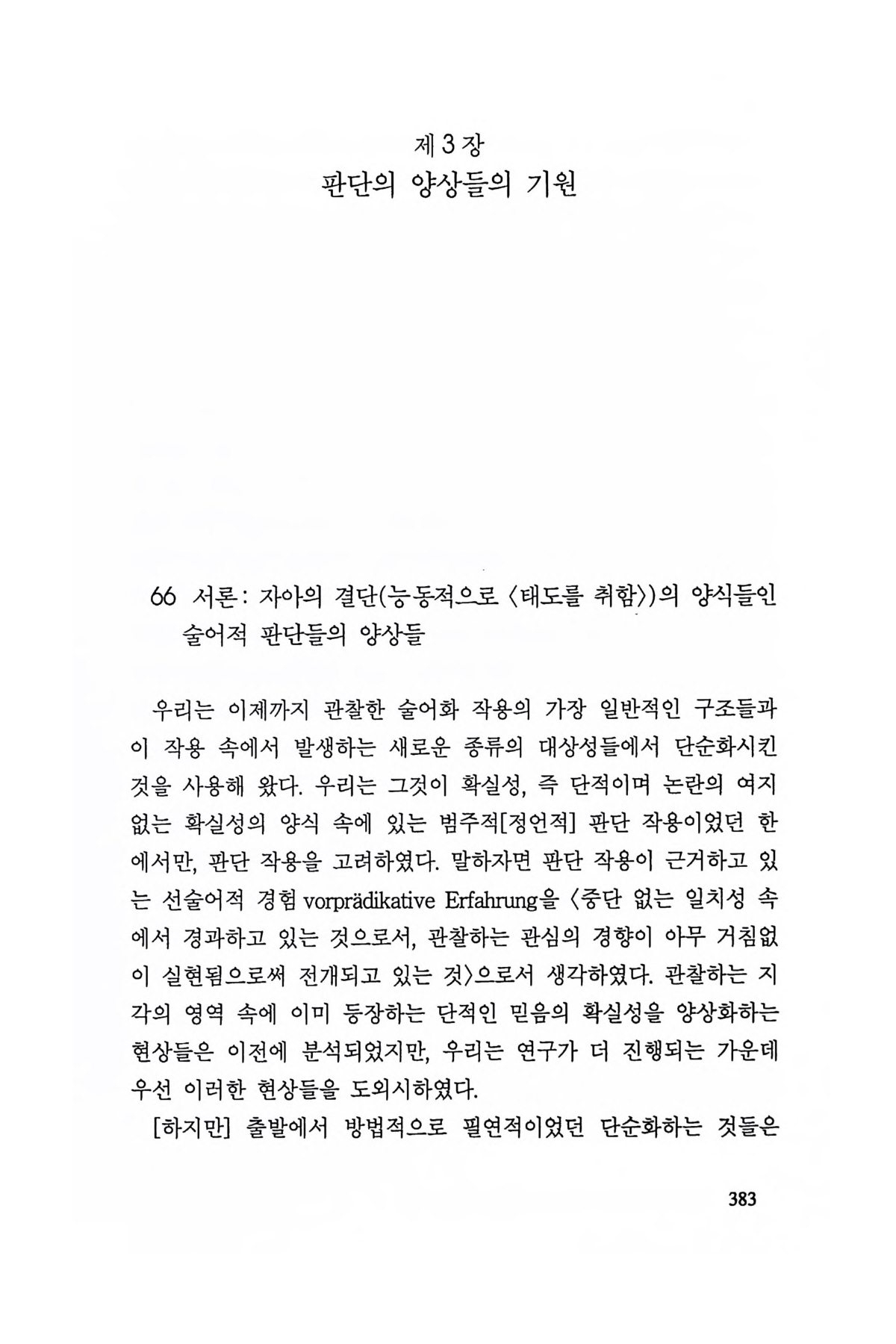 제 3 장
판단의 양상들의 기원

66 서론: 자아의 결단(능동적으로 〈태도를 취함〉)의 양식들인 술어적 판단들의 양상들

우리는 이제까지 관찰한 술어화 작용의 가장 일반적인 구조들과 이 작용 속에서 발생하는 새로운 종류의 대상성들에서 단순화시킨 것을 사용해 왔다. 우리는 그것이 확실성, 즉 단적이며 논란의 여지 없는 확실성의 양식 속에 있는 범주적[정언적] 판단 작용이었던 한에서만, 판단 작용을 고려하였다. 말하자면 판단 작용이 근거하고 있는 선술어적 경험 vorprädikative Erfahrung을 〈중단 없는 일치성 속에서 경과하고 있는 것으로서, 관찰하는 관심의 경향이 아무 거침없이 실현됨으로써 전개되고 있는 것〉으로서 생각하였다. 관찰하는 지각의 영역 속에 이미 등장하는 단적인 믿음의 확실성을 양상화하는 현상들은 이전에 분석되었지만, 우리는 연구가 더 진행되는 가운데 우선 이러한 현상들을 도외시하였다.

[하지만] 출발에서 방법적으로 필연적이었던 단순화하는 것들은

383